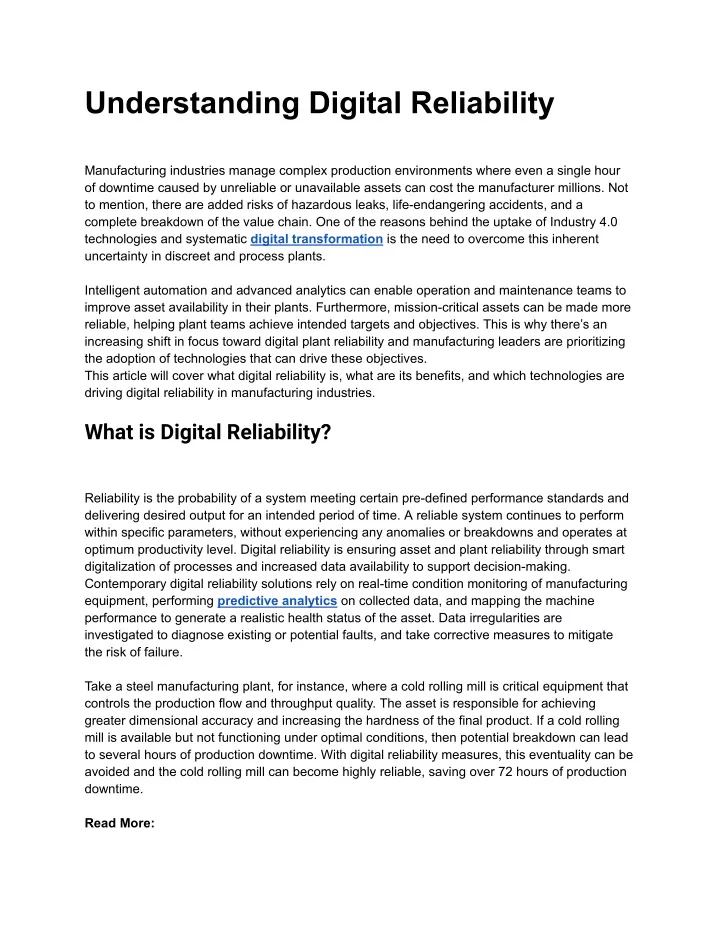 Understanding Digital Reliability

Manufacturing industries manage complex production environments where even a single hour of downtime caused by unreliable or unavailable assets can cost the manufacturer millions. Not to mention, there are added risks of hazardous leaks, life-endangering accidents, and a complete breakdown of the value chain. One of the reasons behind the uptake of Industry 4.0 technologies and systematic digital transformation is the need to overcome this inherent uncertainty in discreet and process plants.

Intelligent automation and advanced analytics can enable operation and maintenance teams to improve asset availability in their plants. Furthermore, mission-critical assets can be made more reliable, helping plant teams achieve intended targets and objectives. This is why there's an increasing shift in focus toward digital plant reliability and manufacturing leaders are prioritizing the adoption of technologies that can drive these objectives.
This article will cover what digital reliability is, what are its benefits, and which technologies are driving digital reliability in manufacturing industries.

What is Digital Reliability?

Reliability is the probability of a system meeting certain pre-defined performance standards and delivering desired output for an intended period of time. A reliable system continues to perform within specific parameters, without experiencing any anomalies or breakdowns and operates at optimum productivity level. Digital reliability is ensuring asset and plant reliability through smart digitalization of processes and increased data availability to support decision-making. Contemporary digital reliability solutions rely on real-time condition monitoring of manufacturing equipment, performing predictive analytics on collected data, and mapping the machine performance to generate a realistic health status of the asset. Data irregularities are investigated to diagnose existing or potential faults, and take corrective measures to mitigate the risk of failure.

Take a steel manufacturing plant, for instance, where a cold rolling mill is critical equipment that controls the production flow and throughput quality. The asset is responsible for achieving greater dimensional accuracy and increasing the hardness of the final product. If a cold rolling mill is available but not functioning under optimal conditions, then potential breakdown can lead to several hours of production downtime. With digital reliability measures, this eventuality can be avoided and the cold rolling mill can become highly reliable, saving over 72 hours of production downtime.

Read More: